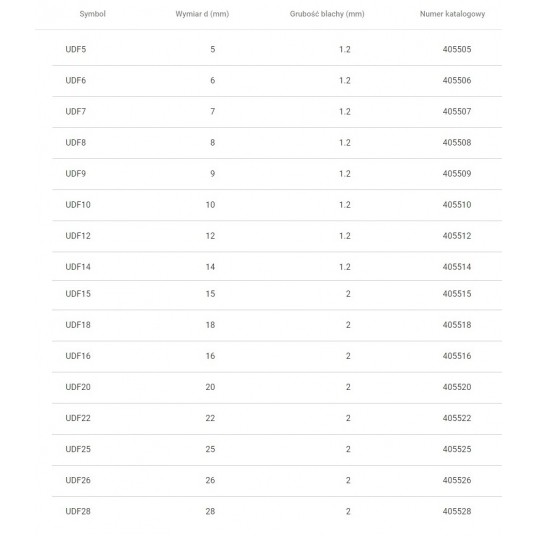 | Symbol | Wymiar d (mm) | Grubość blachy (mm) | Numer katalogowy |
|---|---|---|---|
| UDF5 | 5 | 1.2 | 405505 |
| UDF6 | 6 | 1.2 | 405506 |
| UDF7 | 7 | 1.2 | 405507 |
| UDF8 | 8 | 1.2 | 405508 |
| UDF9 | 9 | 1.2 | 405509 |
| UDF10 | 10 | 1.2 | 405510 |
| UDF12 | 12 | 1.2 | 405512 |
| UDF14 | 14 | 1.2 | 405514 |
| UDF15 | 15 | 2 | 405515 |
| UDF18 | 18 | 2 | 405518 |
| UDF16 | 16 | 2 | 405516 |
| UDF20 | 20 | 2 | 405520 |
| UDF22 | 22 | 2 | 405522 |
| UDF25 | 25 | 2 | 405525 |
| UDF26 | 26 | 2 | 405526 |
| UDF28 | 28 | 2 | 405528 |